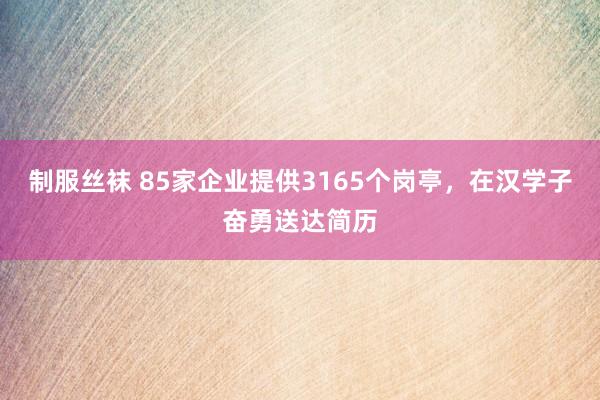 制服丝袜 85家企业提供3165个岗亭，在汉学子奋勇送达简历